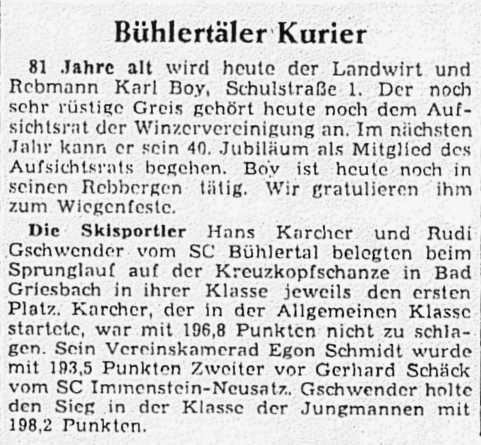 Bühlertäler Kurier

81 Jahre alt wird heute der Landwirt und Rebmann Karl Boy, Schulstraße 1. Der noch sehr rüstige Greis gehört heute noch dem Aufsichtsrat der Winzervereinigung an. Im nächsten Jahr kann er sein 40. Jubiläum als Mitglied des Aufsichtsrats begehen. Boy ist heute noch in seinen Rebbergen tätig. Wir gratulieren ihm zum Wiegenfeste.

Die Skisportler Hans Karcher und Rudi Gschwender vom SC Bühlertal belegten beim Sprunglauf auf der Kreuzkopfschanze in Bad Griesbach in ihrer Klasse jeweils den ersten Platz. Karcher, der in der Allgemeinen Klasse startete, war mit 196,8 Punkten nicht zu schlagen. Sein Vereinskamerad Egon Schmidt wurde mit 193,5 Punkten Zweiter vor Gerhard Schäck vom SC Immenstein-Neusatz. Gschwender holte den Sieg in der Klasse der Jungmannen mit 198,2 Punkten.